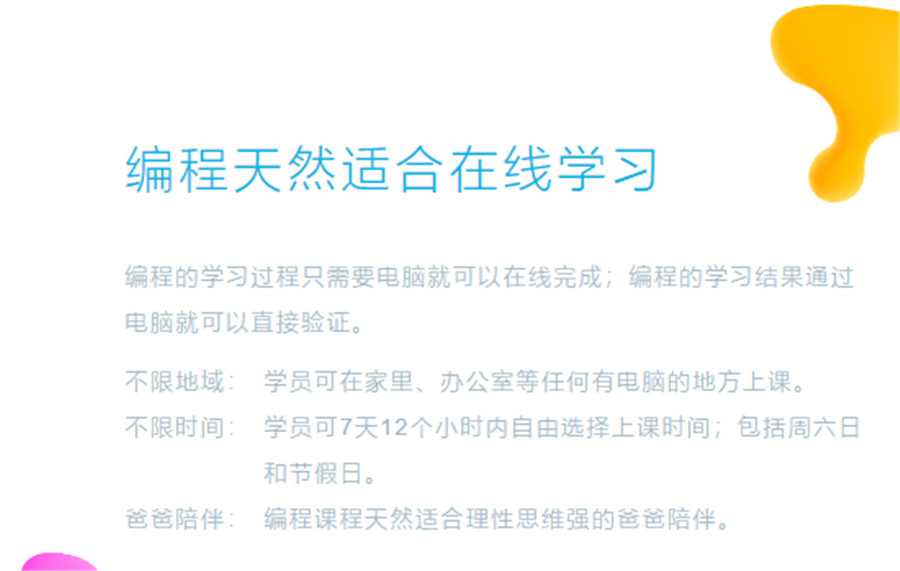 编程天然适合在线学习

编程的学习过程只需要电脑就可以在线完成；编程的学习结果通过电脑就可以直接验证。

不限地域：　学员可在家里、办公室等任何有电脑的地方上课。

不限时间：　学员可7天12个小时内自由选择上课时间；包括周六日和节假日。

爸爸陪伴：　编程课程天然适合理性思维强的爸爸陪伴。